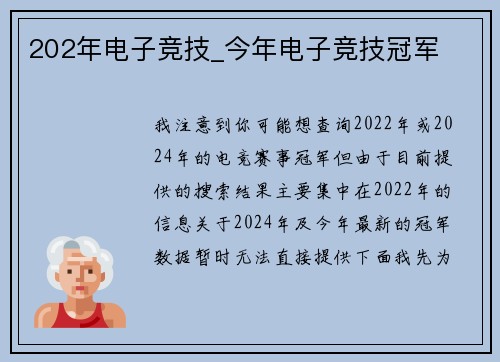 202年电子竞技_今年电子竞技冠军

我注意到你可能想查询2022年或2024年的电竞赛事冠军但由于目前提供的搜索结果主要集中在2022年的信息关于2024年及今年最新的冠军数据暂时无法直接提供下面我先为